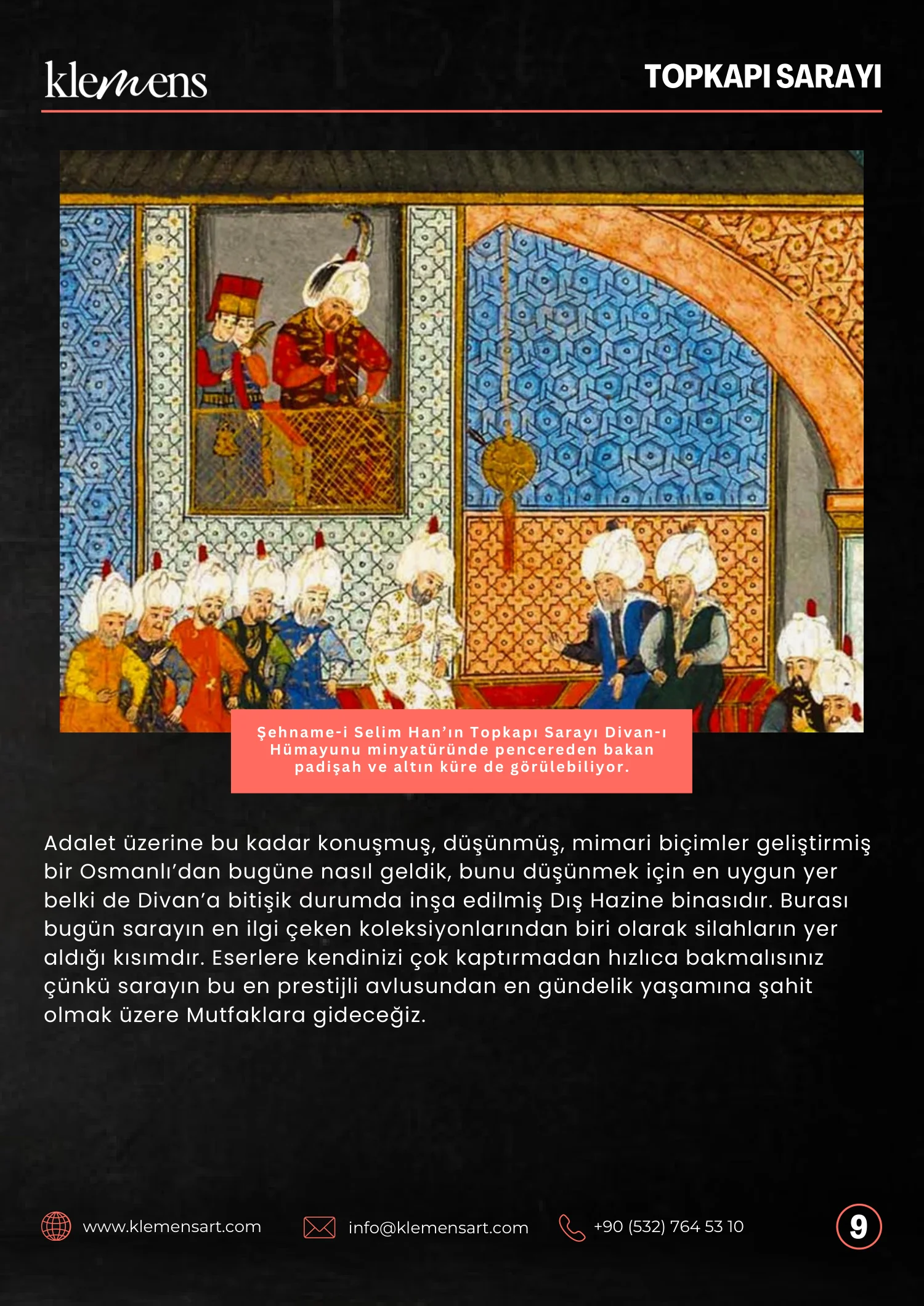 klemens

TOPKAPI SARAYI

Şehname-i Selim Han'ın Topkapı Sarayı Divan-ı Hümayunu minyatüründe pencereden bakan padişah ve altın küre de görülebiliyor.

Adalet üzerine bu kadar konuşmuş, düşünmüş, mimari biçimler geliştirmiş bir Osmanlı'dan bugüne nasıl geldik, bunu düşünmek için en uygun yer belki de Divan'a bitişik durumda inşa edilmiş Dış Hazine binasıdır. Burası bugün sarayın en ilgi çeken koleksiyonlarından biri olarak silahların yer aldığı kısımdır. Eserlere kendinizi çok kaptırmadan hızlıca bakmalısınız çünkü sarayın bu en prestijli avlusundan en gündelik yaşamına şahit olmak üzere Mutfaklara gideceğiz.

www.klemensart.com

info@klemensart.com

+90 (532) 764 53 10

9